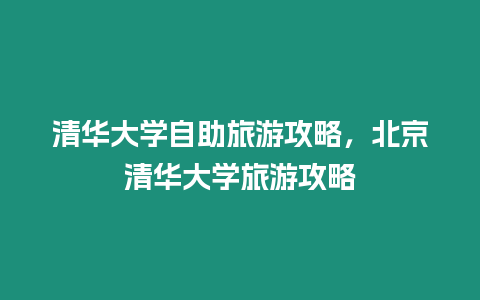 清华大学自助旅游攻略，北京清华大学旅游攻略